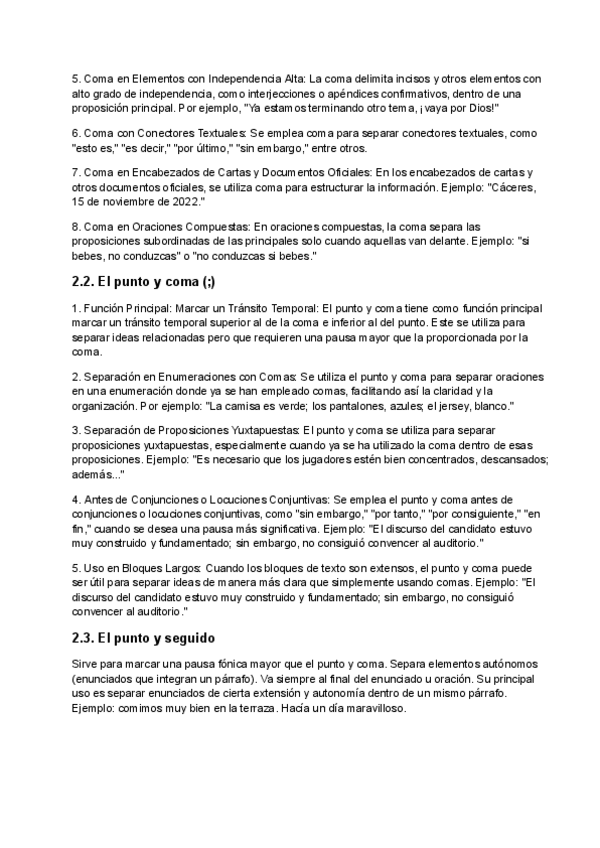 5. Coma en Elementos con Independencia Alta: La coma delimita incisos y otros elementos con alto grado de independencia, como interjecciones o apéndices confirmativos, dentro de una proposición principal. Por ejemplo, "Ya estamos terminando otro tema, ¡vaya por Dios!"

6. Coma con Conectores Textuales: Se emplea coma para separar conectores textuales, como "esto es," "es decir," "por último," "sin embargo," entre otros.

7. Coma en Encabezados de Cartas y Documentos Oficiales: En los encabezados de cartas y otros documentos oficiales, se utiliza coma para estructurar la información. Ejemplo: "Cáceres, 15 de noviembre de 2022."

8. Coma en Oraciones Compuestas: En oraciones compuestas, la coma separa las proposiciones subordinadas de las principales solo cuando aquellas van delante. Ejemplo: "si bebes, no conduzcas" o "no conduzcas si bebes."

2.2. El punto y coma (;)

1. Función Principal: Marcar un Tránsito Temporal: El punto y coma tiene como función principal marcar un tránsito temporal superior al de la coma e inferior al del punto. Este se utiliza para separar ideas relacionadas pero que requieren una pausa mayor que la proporcionada por la coma.

2. Separación en Enumeraciones con Comas: Se utiliza el punto y coma para separar oraciones en una enumeración donde ya se han empleado comas, facilitando así la claridad y la organización. Por ejemplo: "La camisa es verde; los pantalones, azules; el jersey, blanco."

3. Separación de Proposiciones Yuxtapuestas: El punto y coma se utiliza para separar proposiciones yuxtapuestas, especialmente cuando ya se ha utilizado la coma dentro de esas proposiciones. Ejemplo: "Es necesario que los jugadores estén bien concentrados, descansados; además..."

4. Antes de Conjunciones o Locuciones Conjuntivas: Se emplea el punto y coma antes de conjunciones o locuciones conjuntivas, como "sin embargo," "por tanto," "por consiguiente," "en fin," cuando se desea una pausa más significativa. Ejemplo: "El discurso del candidato estuvo muy construido y fundamentado; sin embargo, no consiguió convencer al auditorio."

5. Uso en Bloques Largos: Cuando los bloques de texto son extensos, el punto y coma puede ser útil para separar ideas de manera más clara que simplemente usando comas. Ejemplo: "El discurso del candidato estuvo muy construido y fundamentado; sin embargo, no consiguió convencer al auditorio."

2.3. El punto y seguido

Sirve para marcar una pausa fónica mayor que el punto y coma. Separa elementos autónomos (enunciados que integran un párrafo). Va siempre al final del enunciado u oración. Su principal uso es separar enunciados de cierta extensión y autonomía dentro de un mismo párrafo. Ejemplo: comimos muy bien en la terraza. Hacía un día maravilloso.